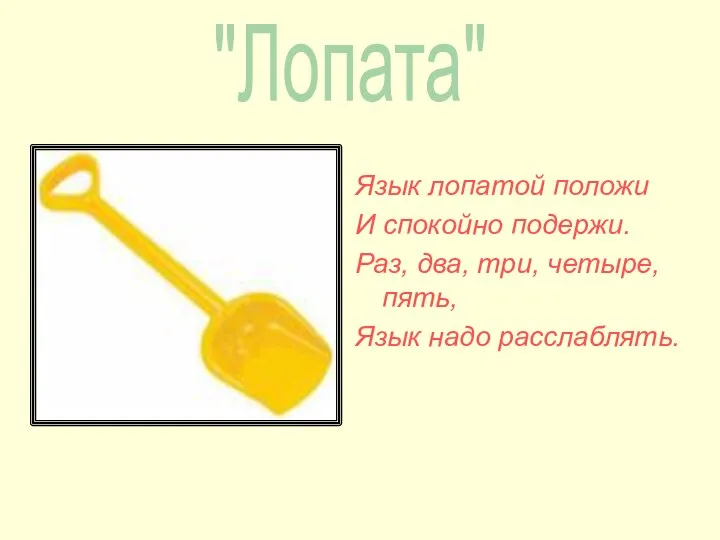 "Лопата"

Язык лопатой положи
И спокойно подержи.
Раз, два, три, четыре, пять,
Язык надо расслаблять.